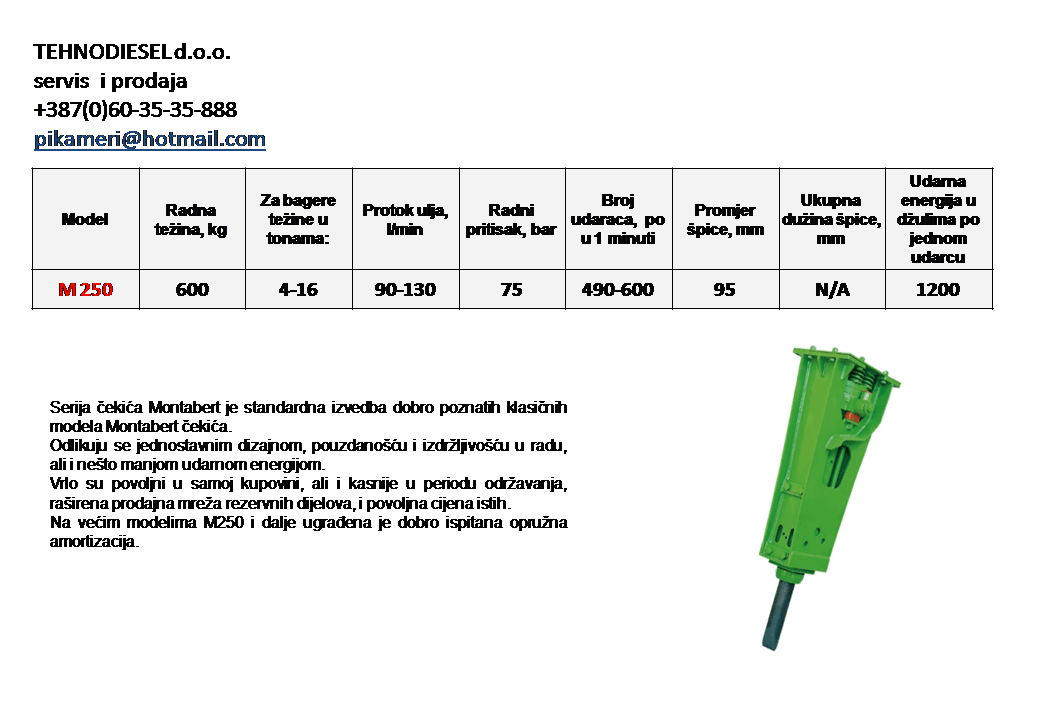 TEHNODIESEL d.o.o.
servis i prodaja
+387(0)60-35-35-888
pikameri@hotmail.com

| Model | Radna težina, kg | Za bagere težine u tonama: | Protok ulja, l/min | Radni pritisak, bar | Broj udaraca, po u 1 minuti | Promjer špice, mm | Ukupna dužina špice, mm | Udarna energija u džulima po jednom udarcu |
|---|---|---|---|---|---|---|---|---|
| M 250 | 600 | 4-16 | 90-130 | 75 | 490-600 | 95 | N/A | 1200 |

Serija čekića Montabert je standardna izvedba dobro poznatih klasičnih modela Montabert čekića.
Odlikuju se jednostavnim dizajnom, pouzdanošću i izdržljivošću u radu, ali i nešto manjom udarnom energijom.
Vrlo su povoljni u samoj kupovini, ali i kasnije u periodu održavanja, raširena prodajna mreža rezervnih dijelova, i povoljna cijena istih.
Na većim modelima M250 i dalje ugrađena je dobro ispitana opružna amortizacija.